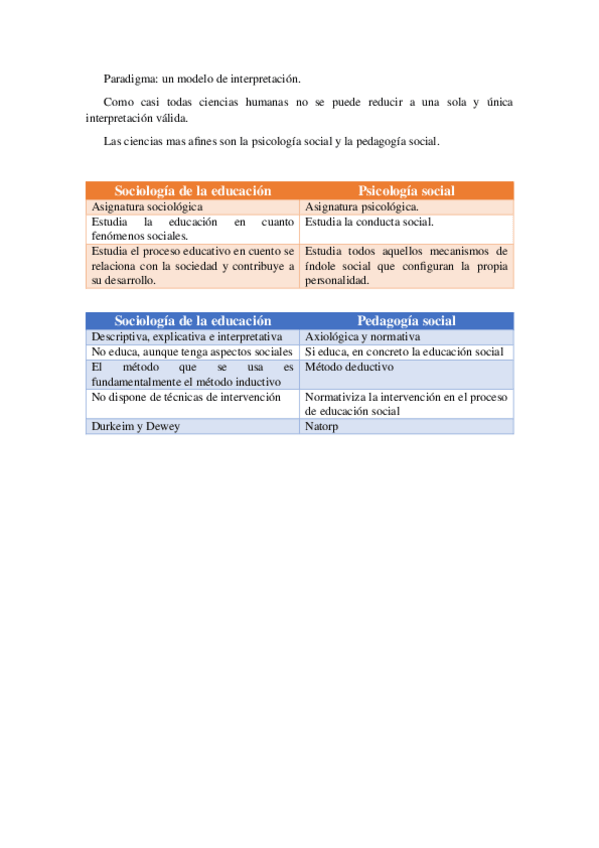 Paradigma: un modelo de interpretación.

Como casi todas ciencias humanas no se puede reducir a una sola y única interpretación válida.

Las ciencias mas afines son la psicología social y la pedagogía social.

| Sociología de la educación | Psicología social |
|---|---|
| Asignatura sociológica | Asignatura psicológica. |
| Estudia la educación en cuanto fenómenos sociales. | Estudia la conducta social. |
| Estudia el proceso educativo en cuento se relaciona con la sociedad y contribuye a su desarrollo. | Estudia todos aquellos mecanismos de índole social que configuran la propia personalidad. |

| Sociología de la educación | Pedagogía social |
|---|---|
| Descriptiva, explicativa e interpretativa | Axiológica y normativa |
| No educa, aunque tenga aspectos sociales | Si educa, en concreto la educación social |
| El método que se usa es fundamentalmente el método inductivo | Método deductivo |
| No dispone de técnicas de intervención | Normativiza la intervención en el proceso de educación social |
| Durkeim y Dewey | Natorp |